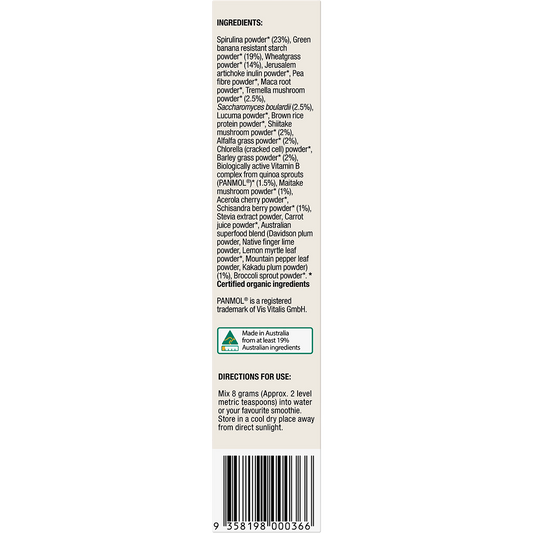 INGREDIENTS:

Spirulina powder* (23%), Green banana resistant starch powder* (19%), Wheatgrass powder* (14%), Jerusalem artichoke inulin powder*, Pea fibre powder*, Maca root powder*, Tremella mushroom powder* (2.5%), Saccharomyces boulardii (2.5%), Lucuma powder*, Brown rice protein powder*, Shiitake mushroom powder* (2%), Alfalfa grass powder* (2%), Chlorella (cracked cell) powder*, Barley grass powder* (2%), Biologically active Vitamin B complex from quinoa sprouts (PANMOL®)* (1.5%), Maitake mushroom powder* (1%), Acerola cherry powder*, Schisandra berry powder* (1%), Stevia extract powder, Carrot juice powder*, Australian superfood blend (Davidson plum powder, Native finger lime powder, Lemon myrtle leaf powder*, Mountain pepper leaf powder, Kakadu plum powder) (1%), Broccoli sprout powder*. * Certified organic ingredients

PANMOL® is a registered trademark of Vis Vitalis GmbH.

Made in Australia from at least 19% Australian ingredients

DIRECTIONS FOR USE:

Mix 8 grams (Approx. 2 level metric teaspoons) into water or your favourite smoothie. Store in a cool dry place away from direct sunlight.

9 358198 000366